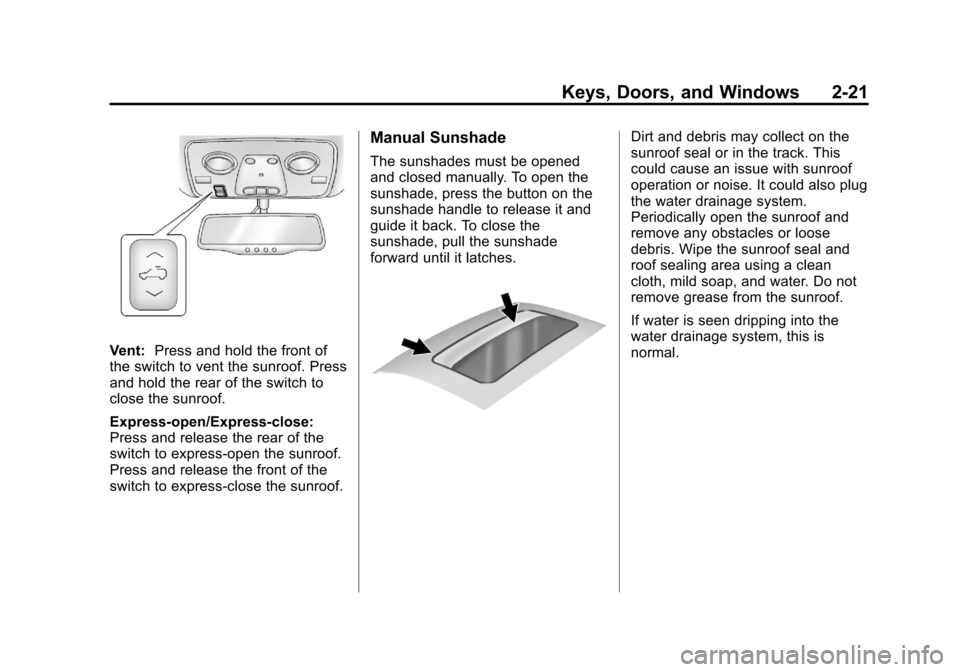 Keys, Doors, and Windows 2-21

Vent: Press and hold the front of the switch to vent the sunroof. Press and hold the rear of the switch to close the sunroof.

Express-open/Express-close: Press and release the rear of the switch to express-open the sunroof. Press and release the front of the switch to express-close the sunroof.

Manual Sunshade

The sunshades must be opened and closed manually. To open the sunshade, press the button on the sunshade handle to release it and guide it back. To close the sunshade, pull the sunshade forward until it latches.

Dirt and debris may collect on the sunroof seal or in the track. This could cause an issue with sunroof operation or noise. It could also plug the water drainage system. Periodically open the sunroof and remove any obstacles or loose debris. Wipe the sunroof seal and roof sealing area using a clean cloth, mild soap, and water. Do not remove grease from the sunroof.

If water is seen dripping into the water drainage system, this is normal.

carmanualsonline.info